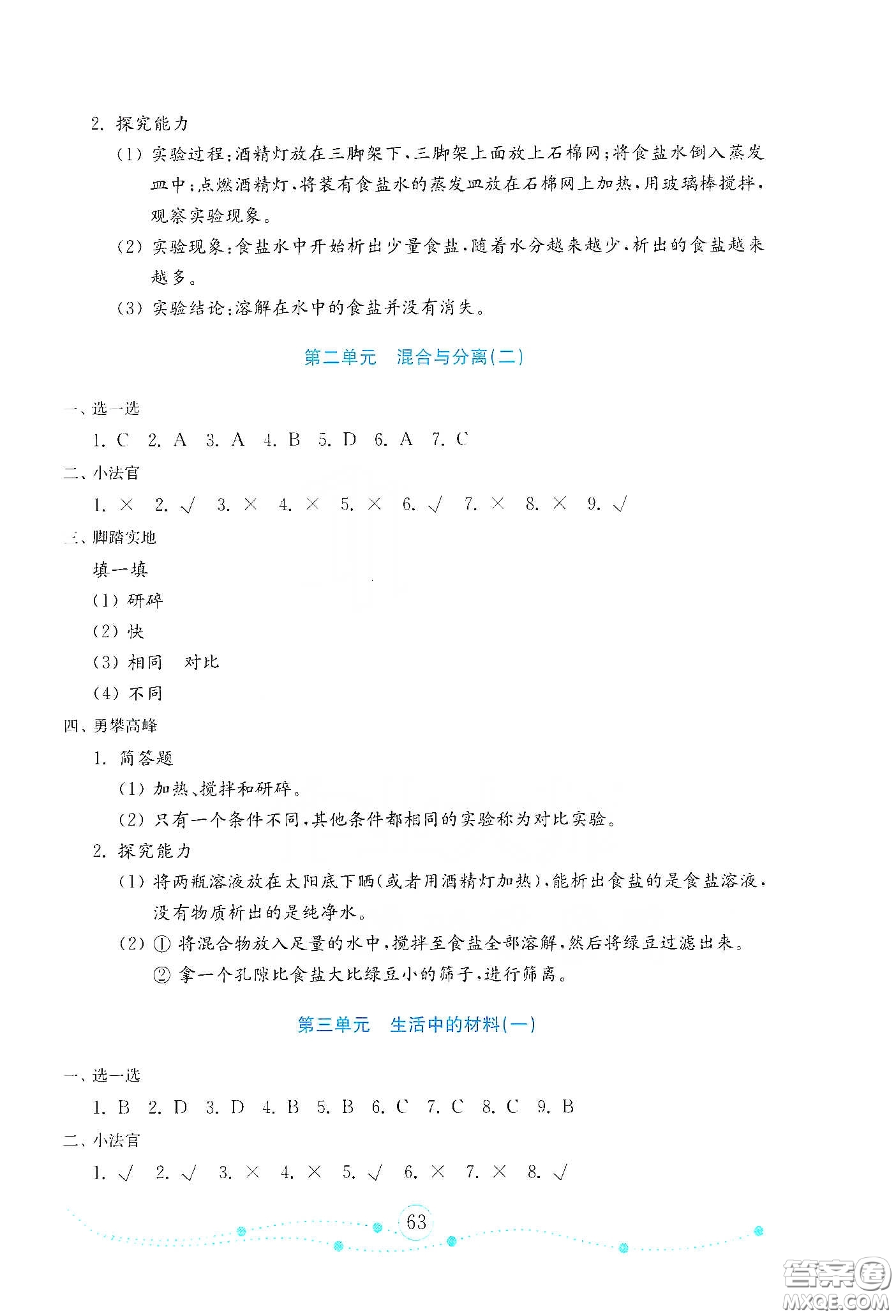 2. 探究能力

(1) 实验过程:酒精灯放在三脚架下,三脚架上面放上石棉网;将食盐水倒入蒸发皿中;点燃酒精灯,将装有食盐水的蒸发皿放在石棉网上加热,用玻璃棒搅拌,观察实验现象。

(2) 实验现象:食盐水中开始析出少量食盐,随着水分越来越少,析出的食盐越来越多。

(3) 实验结论:溶解在水中的食盐并没有消失。

第二单元 混合与分离(二)

一、选一选

1. C 2. A 3. A 4. B 5. D 6. A 7. C

二、小法官

1. × 2. √ 3. × 4. × 5. × 6. √ 7. × 8. × 9. √

三、脚踏实地

填一填

(1) 研碎

(2) 快

(3) 相同 对比

(4) 不同

四、勇攀高峰

1. 简答题

(1) 加热、搅拌和研碎。

(2) 只有一个条件不同,其他条件都相同的实验称为对比实验。

2. 探究能力

(1) 将两瓶溶液放在太阳底下晒(或者用酒精灯加热),能析出食盐的是食盐溶液,没有物质析出的是纯净水。

(2) ① 将混合物放入足量的水中,搅拌至食盐全部溶解,然后将绿豆过滤出来。

② 拿一个孔隙比食盐大比绿豆小的筛子,进行筛离。

第三单元 生活中的材料(一)

一、选一选

1. B 2. D 3. D 4. B 5. B 6. C 7. C 8. C 9. B

二、小法官

1. √ 2. √ 3. × 4. × 5. √ 6. × 7. × 8. √

63

答案圈 MXQE.COM